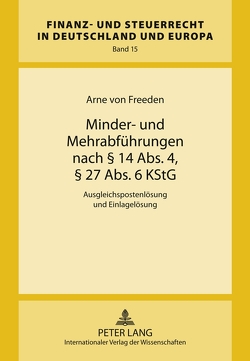 FINANZ- UND STEUERRECHT IN DEUTSCHLAND UND EUROPA
Band 15

Arne von Freeden

Minder- und Mehrabführungen nach § 14 Abs. 4, § 27 Abs. 6 KStG

Ausgleichspostenlösung und Einlagelösung

PETER LANG
Internationaler Verlag der Wissenschaften